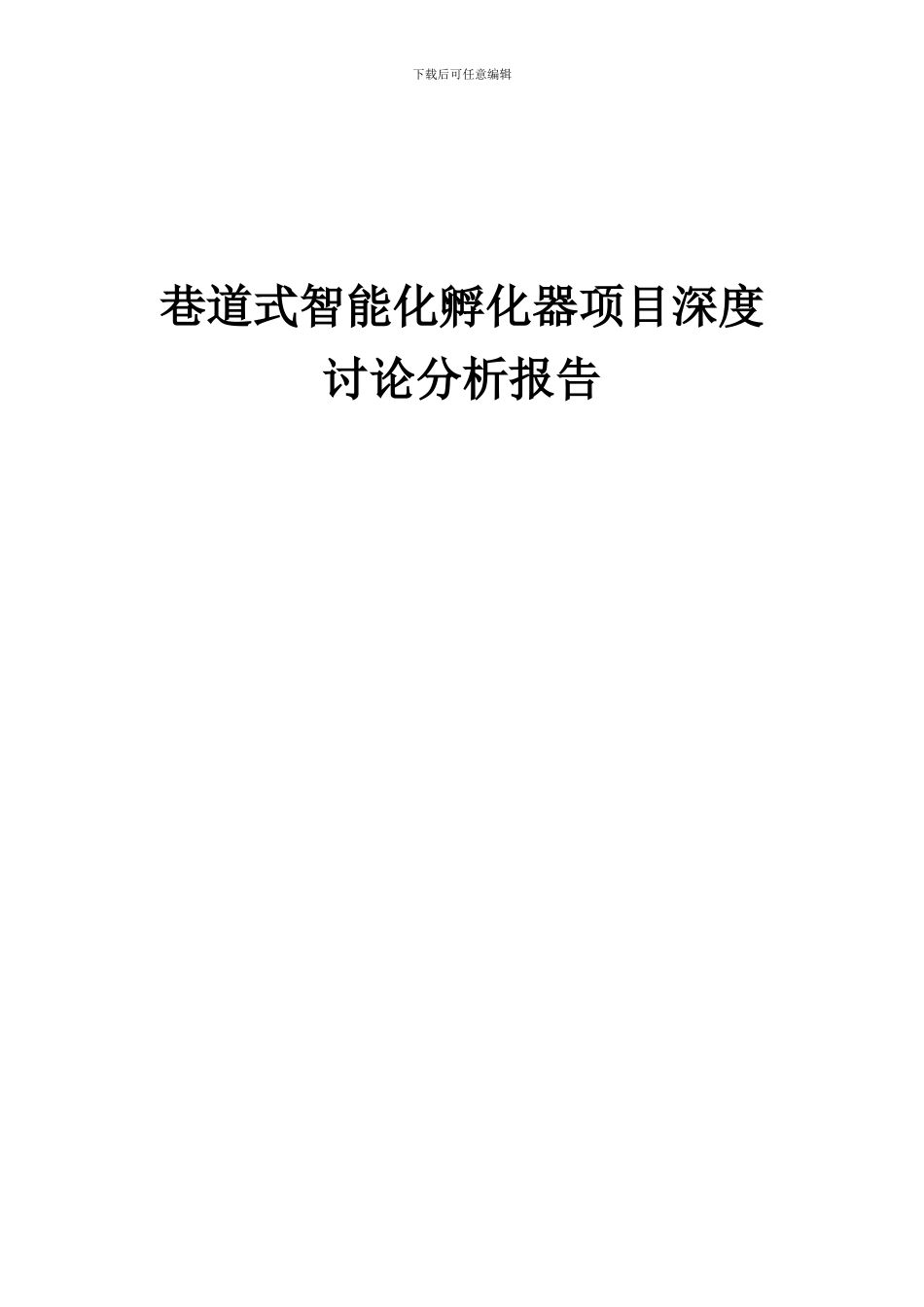 下载后可任意编辑

巷道式智能化孵化器项目深度讨论分析报告